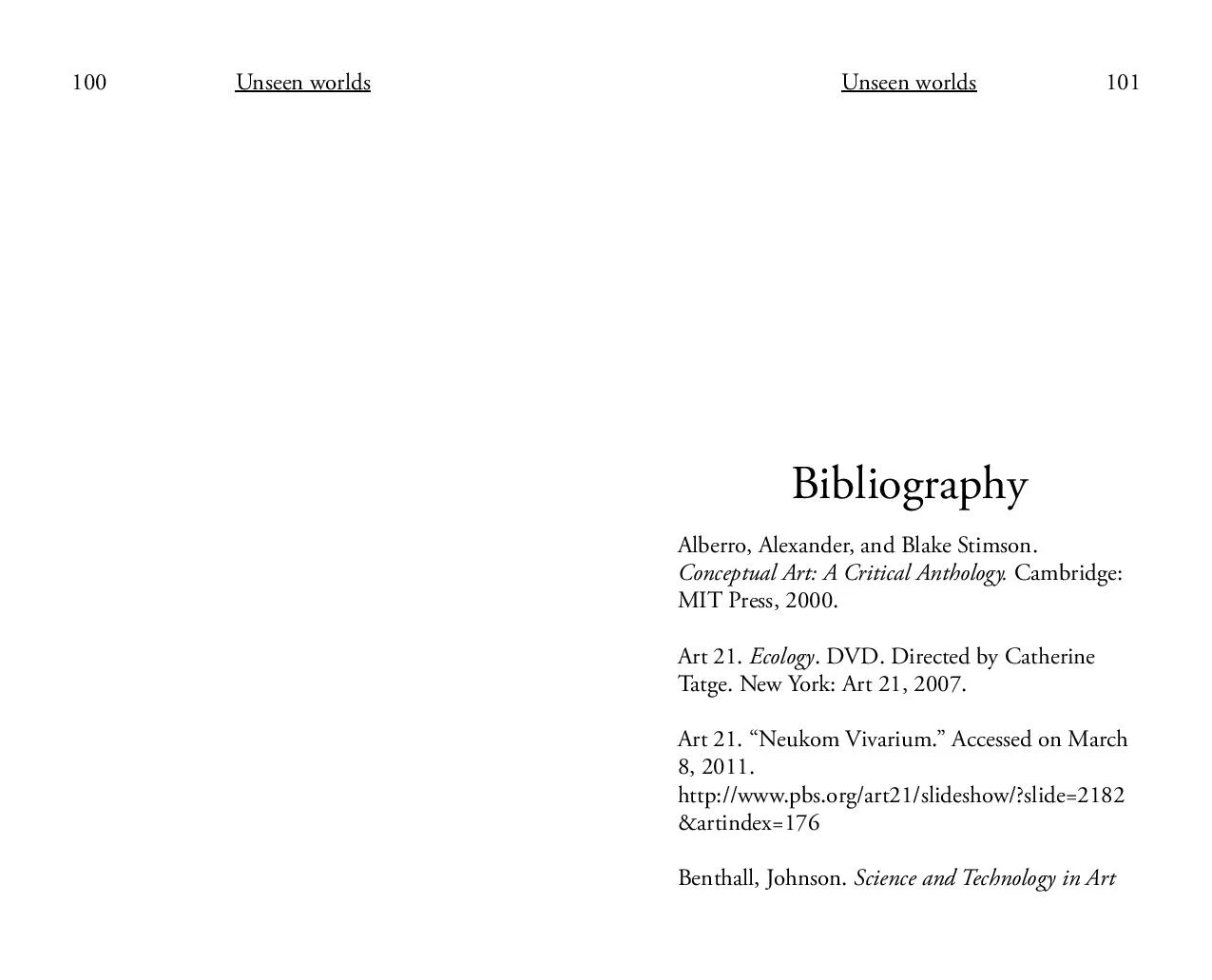 100 Unseen worlds

Unseen worlds 101

Bibliography

Alberro, Alexander, and Blake Stimson. Conceptual Art: A Critical Anthology. Cambridge: MIT Press, 2000.

Art 21. Ecology. DVD. Directed by Catherine Tatge. New York: Art 21, 2007.

Art 21. “Neukom Vivarium.” Accessed on March 8, 2011. http://www.pbs.org/art21/slideshow/?slide=2182&artindex=176

Benthall, Johnson. Science and Technology in Art